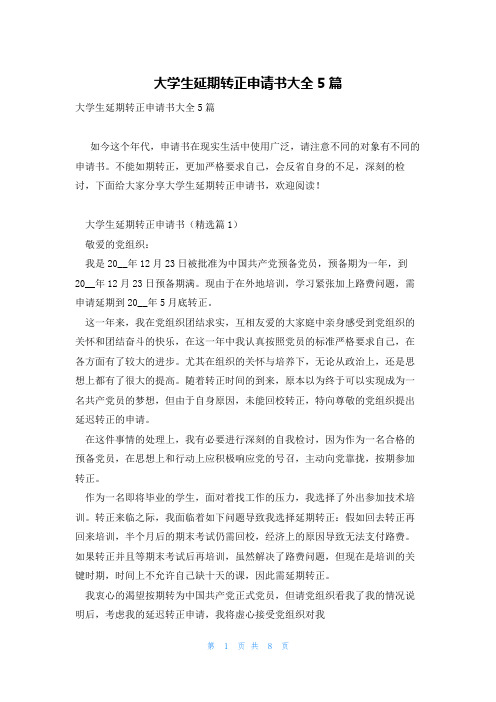 大学生延期转正申请书大全 5 篇

大学生延期转正申请书大全 5 篇

如今这个年代，申请书在现实生活中使用广泛，请注意不同的对象有不同的申请书。不能如期转正，更加严格要求自己，会反省自身的不足，深刻的检讨，下面给大家分享大学生延期转正申请书，欢迎阅读！

大学生延期转正申请书（精选篇 1）

敬爱的党组织：

我是 20__年 12 月 23 日被批准为中国共产党预备党员，预备期为一年，到 20__年 12 月 23 日预备期满。现由于在外地培训，学习紧张加上路费问题，需申请延期到 20__年 5 月底转正。

这一年来，我在党组织团结求实，互相友爱的大家庭中亲身感受到党组织的关怀和团结奋斗的快乐，在这一年中我认真按照党员的标准严格要求自己，在各方面有了较大的进步。尤其在组织的关怀与培养下，无论从政治上，还是思想上都有了很大的提高。随着转正时间的到来，原本以为终于可以实现成为一名共产党员的梦想，但由于自身原因，未能回校转正，特向尊敬的党组织提出延迟转正的申请。

在这件事情的处理上，我有必要进行深刻的自我检讨，因为作为一名合格的预备党员，在思想上和行动上应积极响应党的号召，主动向党靠拢，按期参加转正。

作为一名即将毕业的学生，面对着找工作的压力，我选择了外出参加技术培训。转正来临之际，我面临着如下问题导致我选择延期转正：假如回去转正再回来培训，半个月后的期末考试仍需回校，经济上的原因导致无法支付路费。如果转正并且等期末考试后再培训，虽然解决了路费问题，但现在是培训的关键时期，时间上不允许自己缺十天的课，因此需延期转正。

我衷心的渴望按期转为中国共产党正式党员，但请党组织看我了我的情况说明后，考虑我的延迟转正申请，我将虚心接受党组织对我

第 1 页 共 8 页